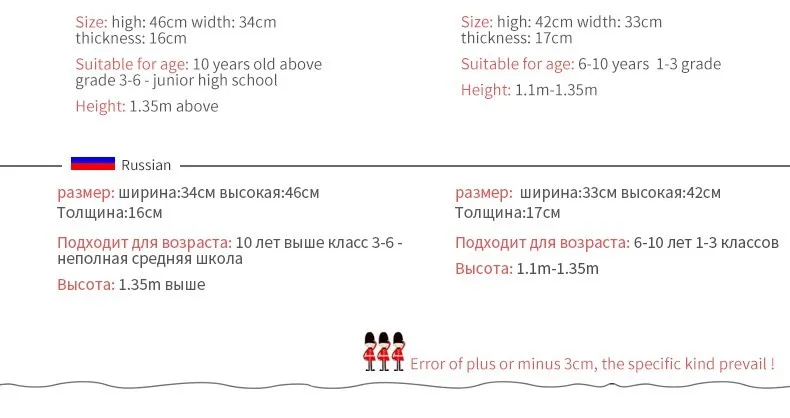 Size: high: 46cm width: 34cm
thickness: 16cm

Suitable for age: 10 years old above grade 3-6 - junior high school

Height: 1.35m above

Size: high: 42cm width: 33cm
thickness: 17cm

Suitable for age: 6-10 years 1-3 grade

Height: 1.1m-1.35m

Russian

размер: ширина:34см высокая:46см
Толщина:16см

Подходит для возраста: 10 лет выше класс 3-6 - неполная средняя школа

Высота: 1.35m выше

размер: ширина:33см высокая:42см
Толщина:17см

Подходит для возраста: 6-10 лет 1-3 классов

Высота: 1.1m-1.35m

Error of plus or minus 3cm, the specific kind prevail !